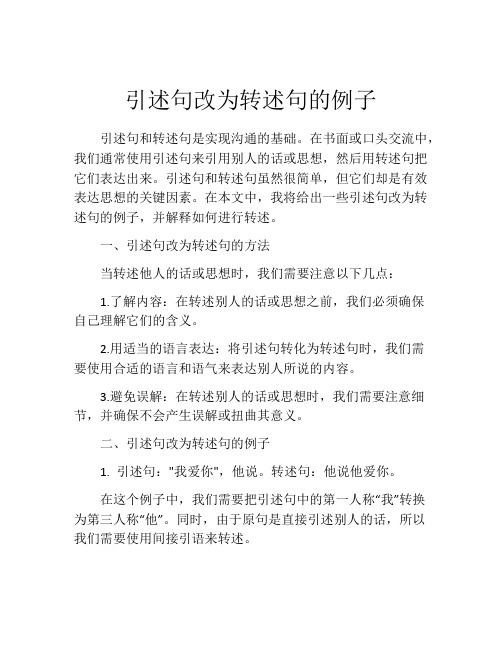 引述句改为转述句的例子

引述句和转述句是实现沟通的基础。在书面或口头交流中，我们通常使用引述句来引用别人的话或思想，然后用转述句把它们表达出来。引述句和转述句虽然很简单，但它们却是有效表达思想的关键因素。在本文中，我将给出一些引述句改为转述句的例子，并解释如何进行转述。

一、引述句改为转述句的方法

当转述他人的话或思想时，我们需要注意以下几点：

1.了解内容：在转述别人的话或思想之前，我们必须确保自己理解它们的含义。

2.用适当的语言表达：将引述句转化为转述句时，我们需要使用合适的语言和语气来表达别人所说的内容。

3.避免误解：在转述别人的话或思想时，我们需要注意细节，并确保不会产生误解或扭曲其意义。

二、引述句改为转述句的例子

1. 引述句："我爱你"，他说。转述句：他说他爱你。

在这个例子中，我们需要把引述句中的第一人称“我”转换为第三人称“他”。同时，由于原句是直接引述别人的话，所以我们需要使用间接引语来转述。